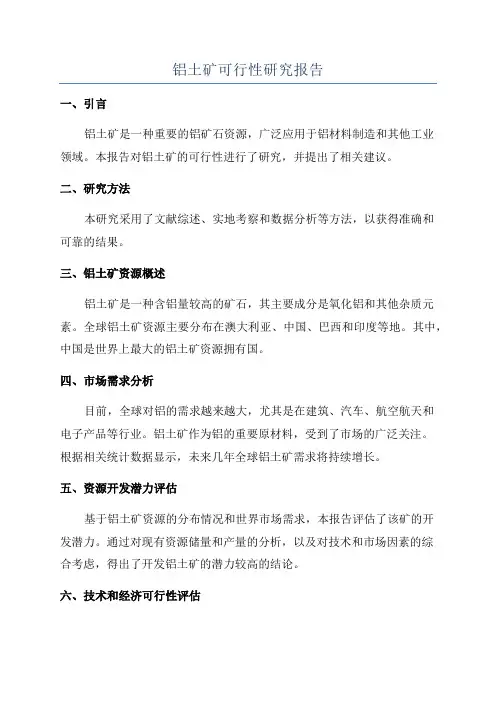 铝土矿可行性研究报告

一、引言

铝土矿是一种重要的铝矿石资源，广泛应用于铝材料制造和其他工业领域。本报告对铝土矿的可行性进行了研究，并提出了相关建议。

二、研究方法

本研究采用了文献综述、实地考察和数据分析等方法，以获得准确和可靠的结果。

三、铝土矿资源概述

铝土矿是一种含铝量较高的矿石，其主要成分是氧化铝和其他杂质元素。全球铝土矿资源主要分布在澳大利亚、中国、巴西和印度等地。其中，中国是世界上最大的铝土矿资源拥有国。

四、市场需求分析

目前，全球对铝的需求越来越大，尤其是在建筑、汽车、航空航天和电子产品等行业。铝土矿作为铝的重要原材料，受到了市场的广泛关注。根据相关统计数据显示，未来几年全球铝土矿需求将持续增长。

五、资源开发潜力评估

基于铝土矿资源的分布情况和世界市场需求，本报告评估了该矿的开发潜力。通过对现有资源储量和产量的分析，以及对技术和市场因素的综合考虑，得出了开发铝土矿的潜力较高的结论。

六、技术和经济可行性评估